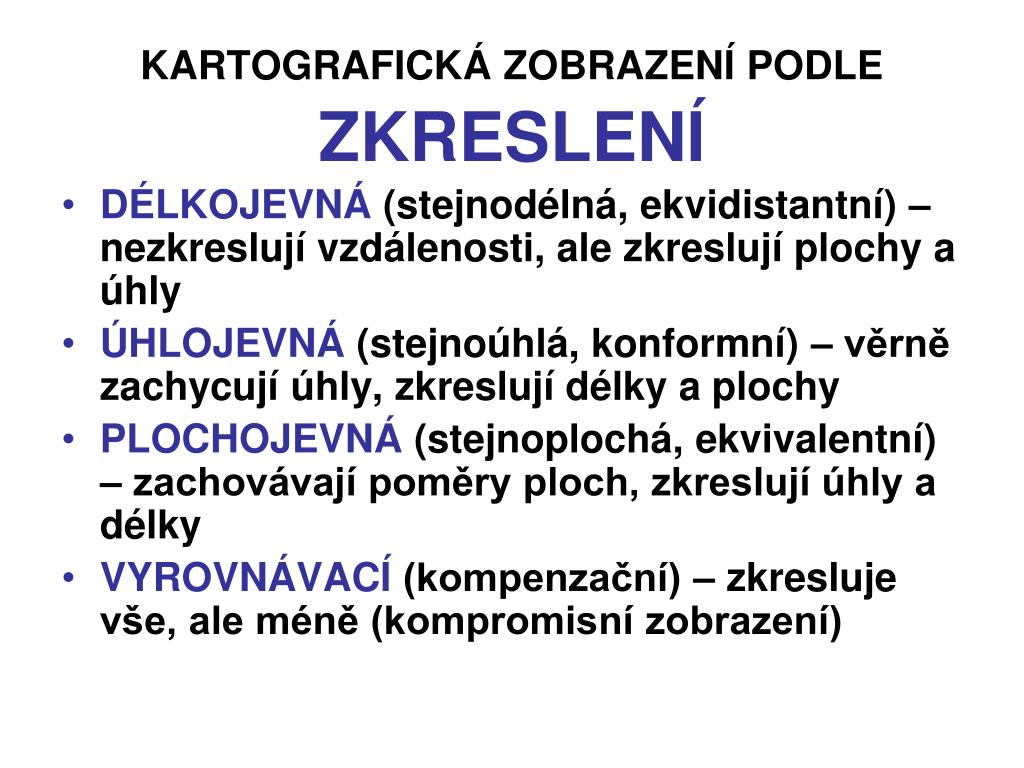 KARTOGRAFICKÁ ZOBRAZENÍ PODLE
ZKRESLENÍ

• DÉLKOJEVNÁ (stejnodélná, ekvidistantní) – nezkreslují vzdálenosti, ale zkreslují plochy a úhly
• ÚHLOJEVNÁ (stejnoúhlá, konformní) – věrně zachycují úhly, zkreslují délky a plochy
• PLOCHOJEVNÁ (stejnoplochá, ekvivalentní) – zachovávají poměry ploch, zkreslují úhly a délky
• VYROVNÁVACÍ (kompenzační) – zkresluje vše, ale méně (kompromisní zobrazení)